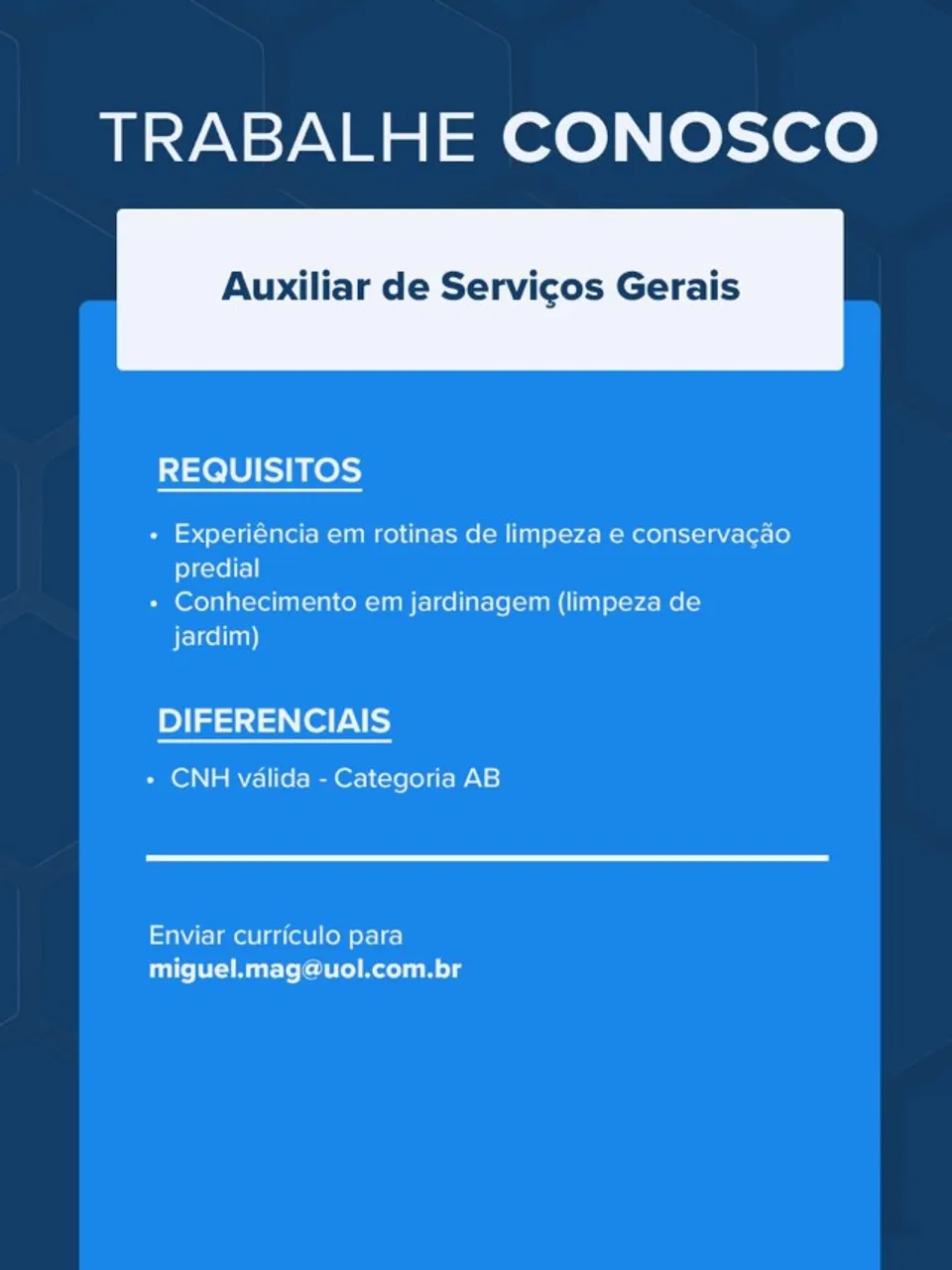 TRABALHE CONOSCO

Auxiliar de Serviços Gerais

REQUISITOS

• Experiência em rotinas de limpeza e conservação predial
• Conhecimento em jardinagem (limpeza de jardim)

DIFERENCIAIS

• CNH válida - Categoria AB

Enviar currículo para
miguel.mag@uol.com.br